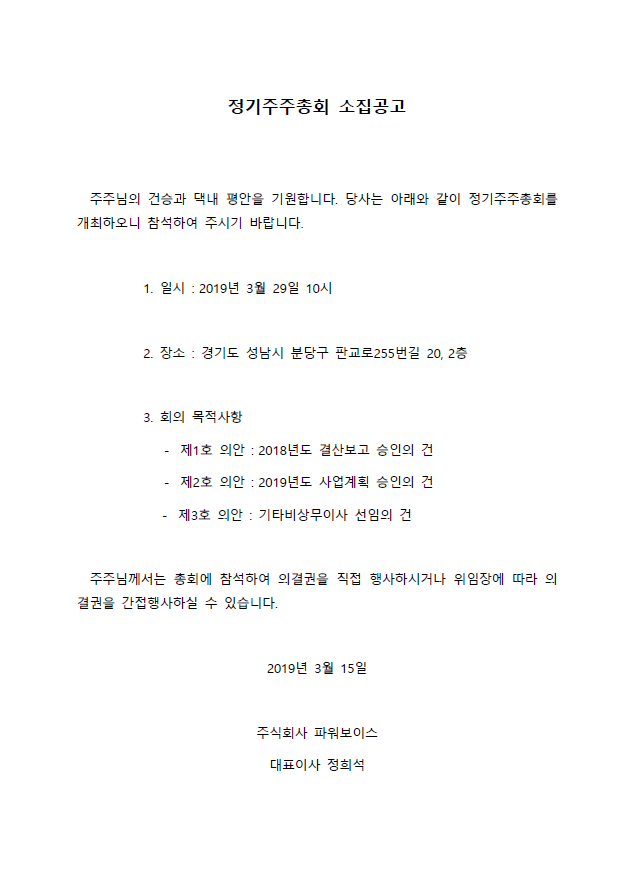 정기주주총회 소집공고

주주님의 건승과 댁내 평안을 기원합니다. 당사는 아래와 같이 정기주주총회를 개최하오니 참석하여 주시기 바랍니다.

1. 일시 : 2019년 3월 29일 10시

2. 장소 : 경기도 성남시 분당구 판교로255번길 20, 2층

3. 회의 목적사항

- 제1호 의안 : 2018년도 결산보고 승인의 건

- 제2호 의안 : 2019년도 사업계획 승인의 건

- 제3호 의안 : 기타비상무이사 선임의 건

주주님께서는 총회에 참석하여 의결권을 직접 행사하시거나 위임장에 따라 의결권을 간접행사하실 수 있습니다.

2019년 3월 15일

주식회사 파워보이스

대표이사 정희석